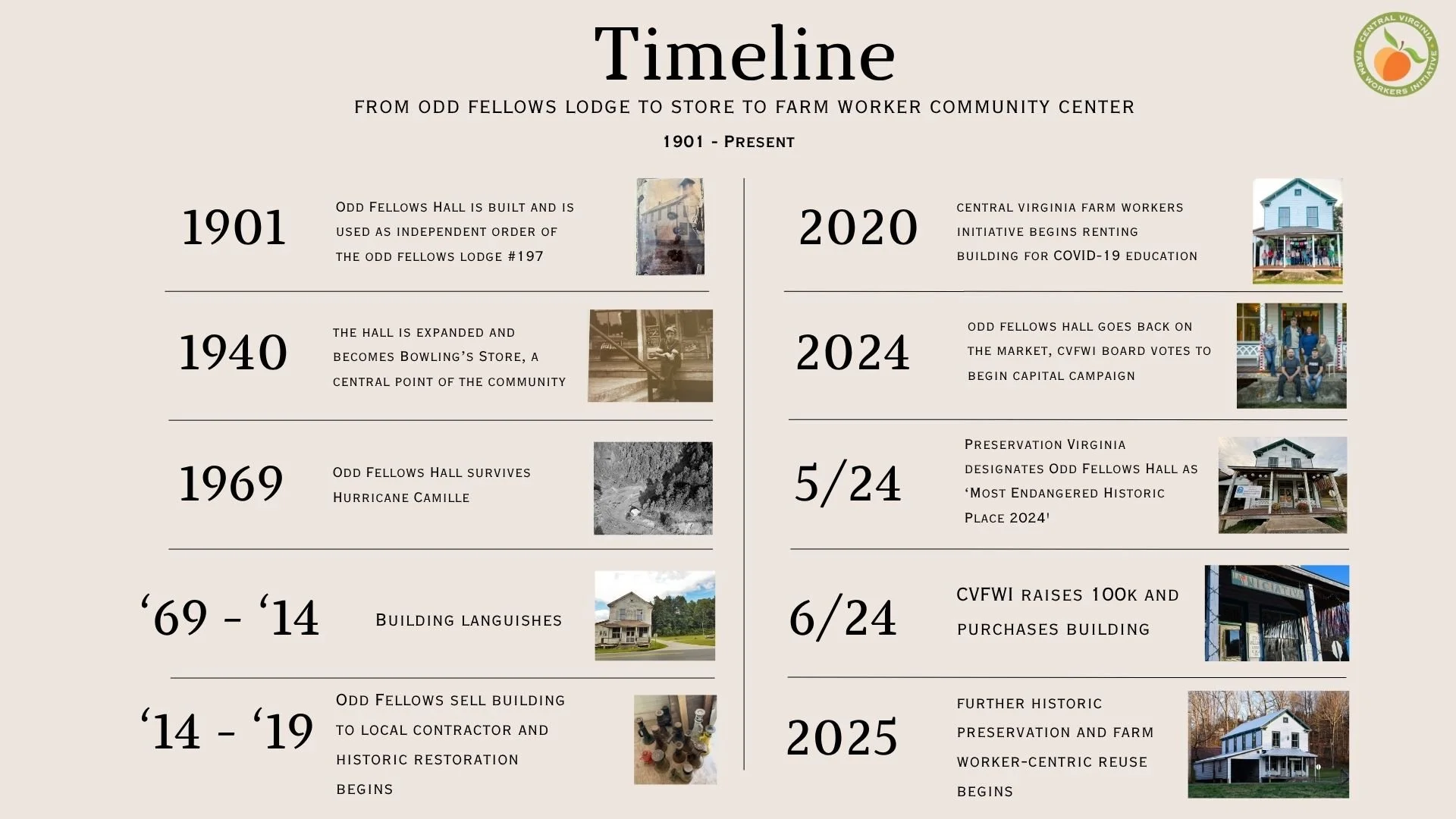 Timeline

FROM ODD FELLOWS LODGE TO STORE TO FARM WORKER COMMUNITY CENTER

1901 - PRESENT

CENTRAL VIRGINIA FARM WORKERS INITIATIVE

1901

ODD FELLOWS HALL IS BUILT AND IS USED AS INDEPENDENT ORDER OF THE ODD FELLOWS LODGE #197

1940

THE HALL IS EXPANDED AND BECOMES BOWLING'S STORE, A CENTRAL POINT OF THE COMMUNITY

1969

ODD FELLOWS HALL SURVIVES HURRICANE CAMILLE

'69 - '14

BUILDING LANGUISHES

'14 - '19

ODD FELLOWS SELL BUILDING TO LOCAL CONTRACTOR AND HISTORIC RESTORATION BEGINS

2020

CENTRAL VIRGINIA FARM WORKERS INITIATIVE BEGINS RENTING BUILDING FOR COVID-19 EDUCATION

2024

ODD FELLOWS HALL GOES BACK ON THE MARKET, CVFWI BOARD VOTES TO BEGIN CAPITAL CAMPAIGN

5/24

PRESERVATION VIRGINIA DESIGNATES ODD FELLOWS HALL AS 'MOST ENDANGERED HISTORIC PLACE 2024'

6/24

CVFWI RAISES 100K AND PURCHASES BUILDING

2025

FURTHER HISTORIC PRESERVATION AND FARM WORKER-CENTRIC REUSE BEGINS